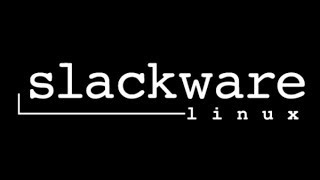 slackware
linux